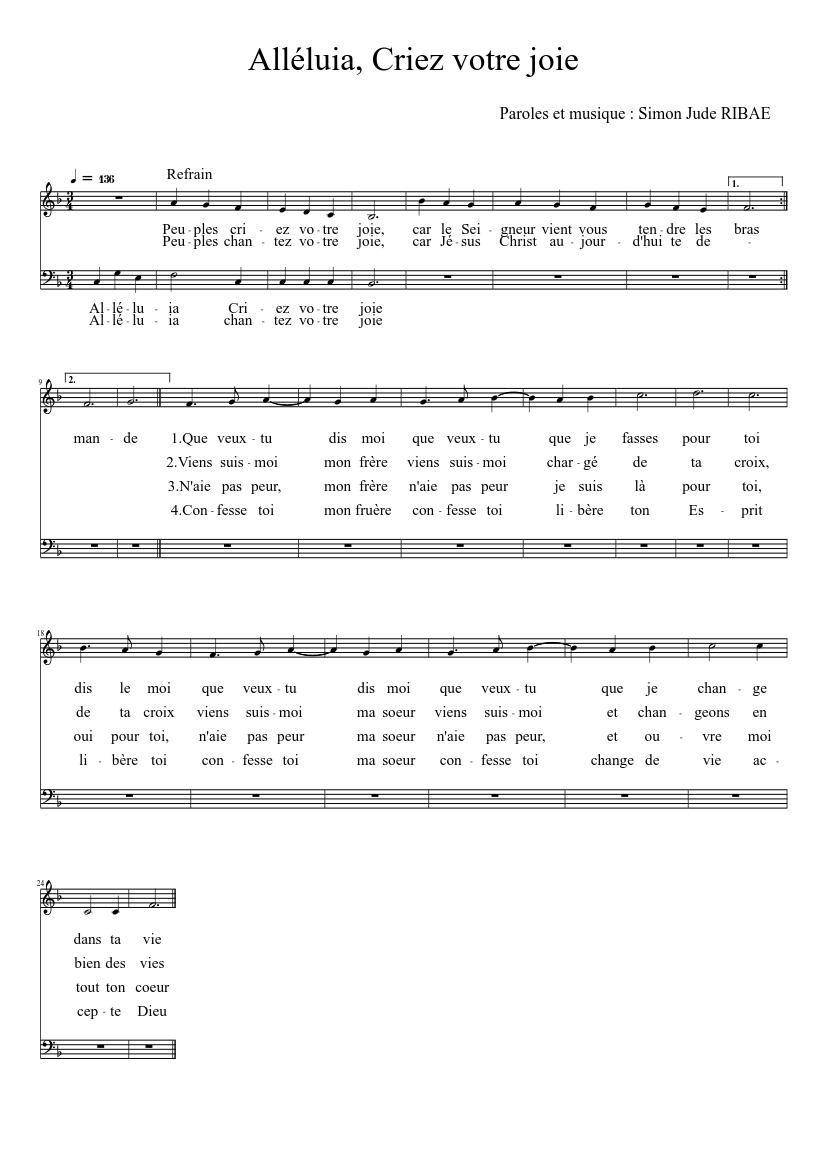 Alléluia, Criez votre joie

Paroles et musique : Simon Jude RIBAE

♩ = 136

Refrain

1.

Peu - ples cri - ez vo - tre joie, car le Sei - gneur vient vous ten - dre les bras
Peu - ples chan - tez vo - tre joie, car Jé - sus Christ au - jour - d'hui te de -

Al - lé - lu - ia Cri - ez vo - tre joie
Al - lé - lu - ia chan - tez vo - tre joie

9

2.

man - de 1.Que veux - tu dis moi que veux - tu que je fasses pour toi
2.Viens suis - moi mon frère viens suis - moi char - gé de ta croix,
3.N'aie pas peur, mon frère n'aie pas peur je suis là pour toi,
4.Con - fesse toi mon fruère con - fesse toi li - bère ton Es - prit

18

dis le moi que veux - tu dis moi que veux - tu que je chan - ge
de ta croix viens suis - moi ma soeur viens suis - moi et chan - geons en
oui pour toi, n'aie pas peur ma soeur n'aie pas peur, et ou - vre moi
li - bère toi con - fesse toi ma soeur con - fesse toi change de vie ac -

24

dans ta vie
bien des vies
tout ton coeur
cep - te Dieu